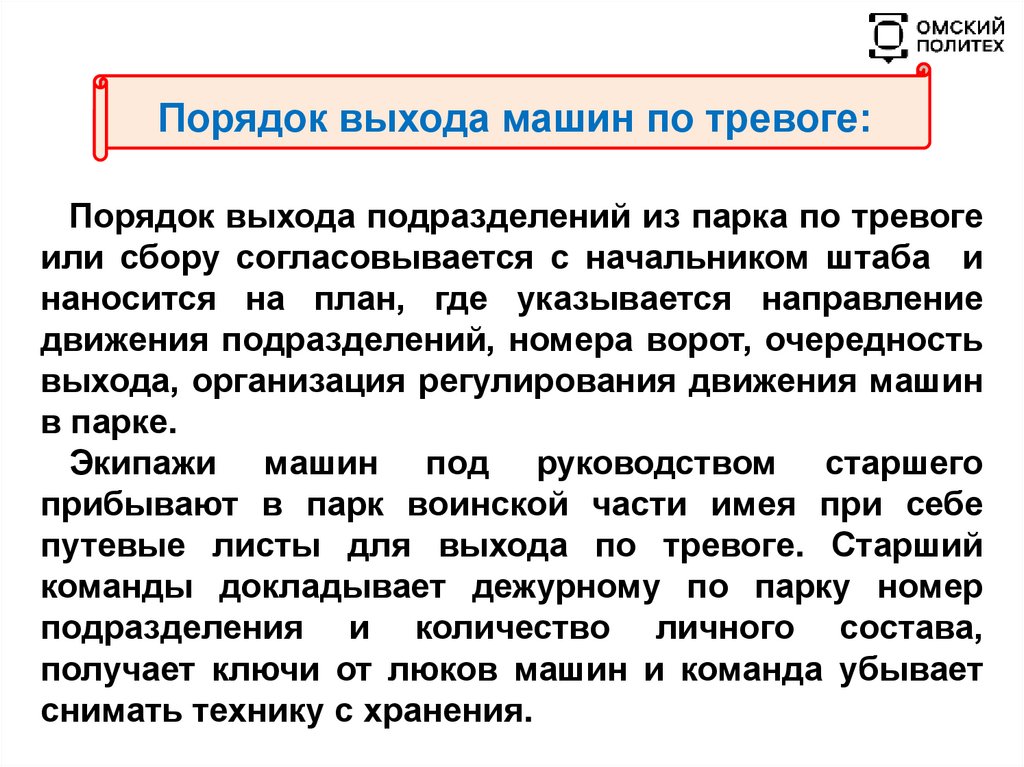 ОМСКИЙ ПОЛИТЕХ

Порядок выхода машин по тревоге:

Порядок выхода подразделений из парка по тревоге или сбору согласовывается с начальником штаба и наносится на план, где указывается направление движения подразделений, номера ворот, очередность выхода, организация регулирования движения машин в парке.

Экипажи машин под руководством старшего прибывают в парк воинской части имея при себе путевые листы для выхода по тревоге. Старший команды докладывает дежурному по парку номер подразделения и количество личного состава, получает ключи от люков машин и команда убывает снимать технику с хранения.